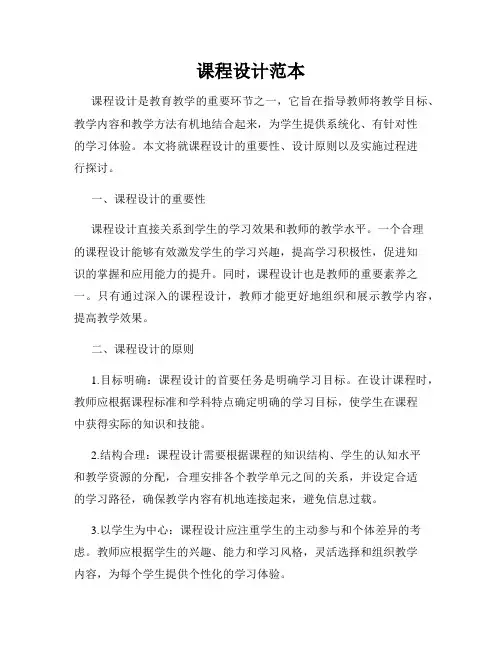 课程设计范本

课程设计是教育教学的重要环节之一，它旨在指导教师将教学目标、教学内容和教学方法有机地结合起来，为学生提供系统化、有针对性的学习体验。本文将就课程设计的重要性、设计原则以及实施过程进行探讨。

一、课程设计的重要性

课程设计直接关系到学生的学习效果和教师的教学水平。一个合理的课程设计能够有效激发学生的学习兴趣，提高学习积极性，促进知识的掌握和应用能力的提升。同时，课程设计也是教师的重要素养之一。只有通过深入的课程设计，教师才能更好地组织和展示教学内容，提高教学效果。

二、课程设计的原则

1.目标明确：课程设计的首要任务是明确学习目标。在设计课程时，教师应根据课程标准和学科特点确定明确的学习目标，使学生在课程中获得实际的知识和技能。

2.结构合理：课程设计需要根据课程的知识结构、学生的认知水平和教学资源的分配，合理安排各个教学单元之间的关系，并设定合适的学习路径，确保教学内容有机地连接起来，避免信息过载。

3.以学生为中心：课程设计应注重学生的主动参与和个体差异的考虑。教师应根据学生的兴趣、能力和学习风格，灵活选择和组织教学内容，为每个学生提供个性化的学习体验。